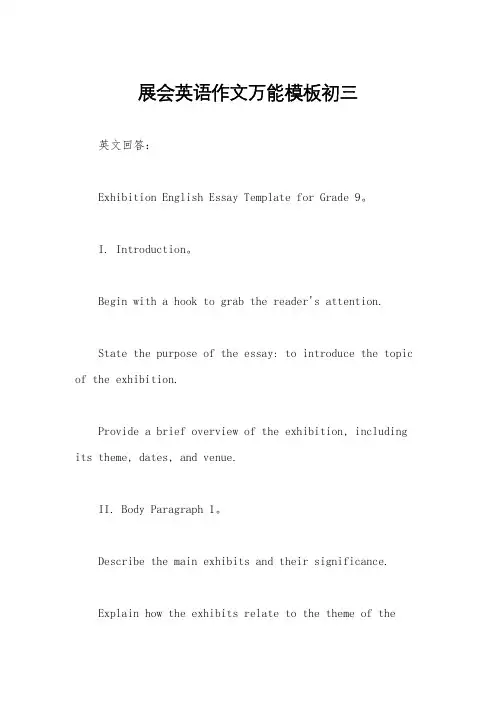 展会英语作文万能模板初三

英文回答：

Exhibition English Essay Template for Grade 9。

I. Introduction。

Begin with a hook to grab the reader's attention.

State the purpose of the essay: to introduce the topic of the exhibition.

Provide a brief overview of the exhibition, including its theme, dates, and venue.

II. Body Paragraph 1。

Describe the main exhibits and their significance.

Explain how the exhibits relate to the theme of the